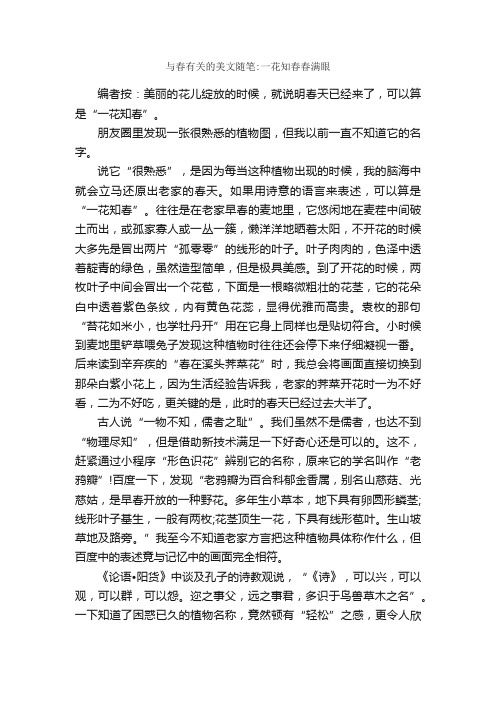 与春有关的美文随笔:一花知春春满眼

编者按：美丽的花儿绽放的时候，就说明春天已经来了，可以算是“一花知春”。

朋友圈里发现一张很熟悉的植物图，但我以前一直不知道它的名字。

说它“很熟悉”，是因为每当这种植物出现的时候，我的脑海中就会立马还原出老家的春天。如果用诗意的语言来表述，可以算是“一花知春”。往往是在老家早春的麦地里，它悠闲地在麦茬中间破土而出，或孤家寡人或一丛一簇，懒洋洋地晒着太阳，不开花的时候大多先是冒出两片“孤零零”的线形的叶子。叶子肉肉的，色泽中透着靛青的绿色，虽然造型简单，但是极具美感。到了开花的时候，两枚叶子中间会冒出一个花苞，下面是一根略微粗壮的花茎，它的花朵白中透着紫色条纹，内有黄色花蕊，显得优雅而高贵。袁枚的那句“苔花如米小，也学牡丹开”用在它身上同样也是贴切符合。小时候到麦地里铲草喂兔子发现这种植物时往往还会停下来仔细凝视一番。后来读到辛弃疾的“春在溪头荠菜花”时，我总会将画面直接切换到那朵白紫小花上，因为生活经验告诉我，老家的荠菜开花时一为不好看，二为不好吃，更关键的是，此时的春天已经过去大半了。

古人说“一物不知，儒者之耻”。我们虽然不是儒者，也达不到“物理尽知”，但是借助新技术满足一下好奇心还是可以的。这不，赶紧通过小程序“形色识花”辨别它的名称，原来它的学名叫作“老鸦瓣”!百度一下，发现“老鸦瓣为百合科郁金香属，别名山慈菇、光慈姑，是早春开放的一种野花。多年生小草本，地下具有卵圆形鳞茎;线形叶子基生，一般有两枚;花茎顶生一花，下具有线形苞叶。生山坡草地及路旁。”我至今不知道老家方言把这种植物具体称作什么，但百度中的表述竟与记忆中的画面完全相符。

《论语•阳货》中谈及孔子的诗教观说，“《诗》，可以兴，可以观，可以群，可以怨。迩之事父，远之事君，多识于鸟兽草木之名”。一下知道了困惑已久的植物名称，竟然顿有“轻松”之感，更令人欣